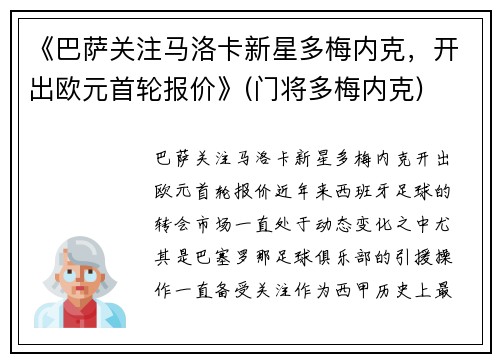 《巴萨关注马洛卡新星多梅内克，开出欧元首轮报价》(门将多梅内克)

巴萨关注马洛卡新星多梅内克开出欧元首轮报价近年来西班牙足球的转会市场一直处于动态变化之中尤其是巴塞罗那足球俱乐部的引援操作一直备受关注作为西甲历史上最